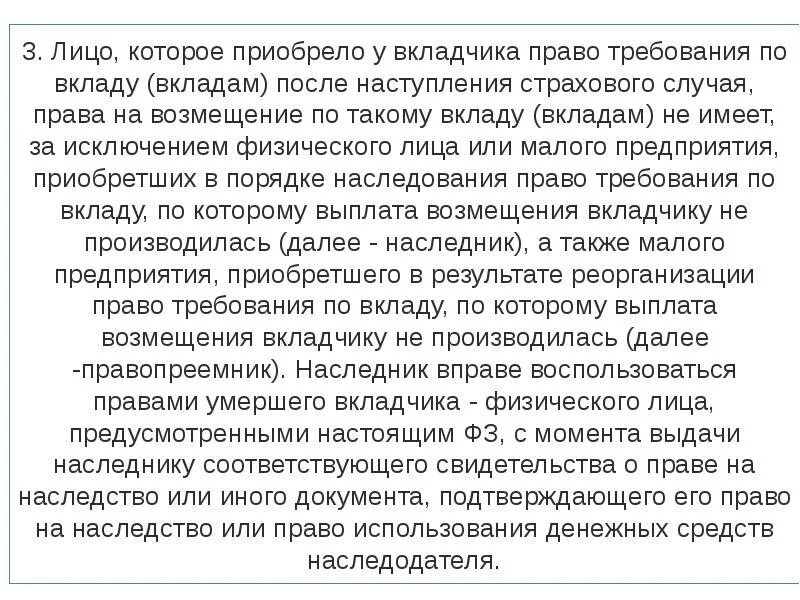 3. Лицо, которое приобрело у вкладчика право требования по вкладу (вкладам) после наступления страхового случая, права на возмещение по такому вкладу (вкладам) не имеет, за исключением физического лица или малого предприятия, приобретших в порядке наследования право требования по вкладу, по которому выплата возмещения вкладчику не производилась (далее - наследник), а также малого предприятия, приобретшего в результате реорганизации право требования по вкладу, по которому выплата возмещения вкладчику не производилась (далее -правопреемник). Наследник вправе воспользоваться правами умершего вкладчика - физического лица, предусмотренными настоящим ФЗ, с момента выдачи наследнику соответствующего свидетельства о праве на наследство или иного документа, подтверждающего его право на наследство или право использования денежных средств наследодателя.